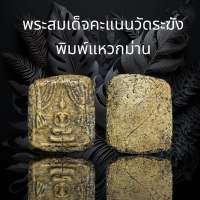 พระสมเด็จคะแนนวัดระฆัง
พิมพ์แหวกม่าน